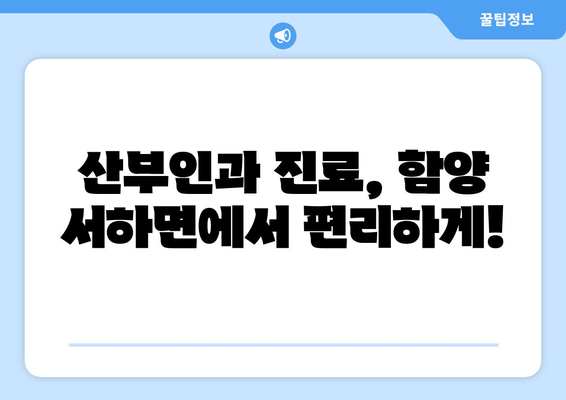 꿀팁정보

산부인과 진료, 함양 서하면에서 편리하게!